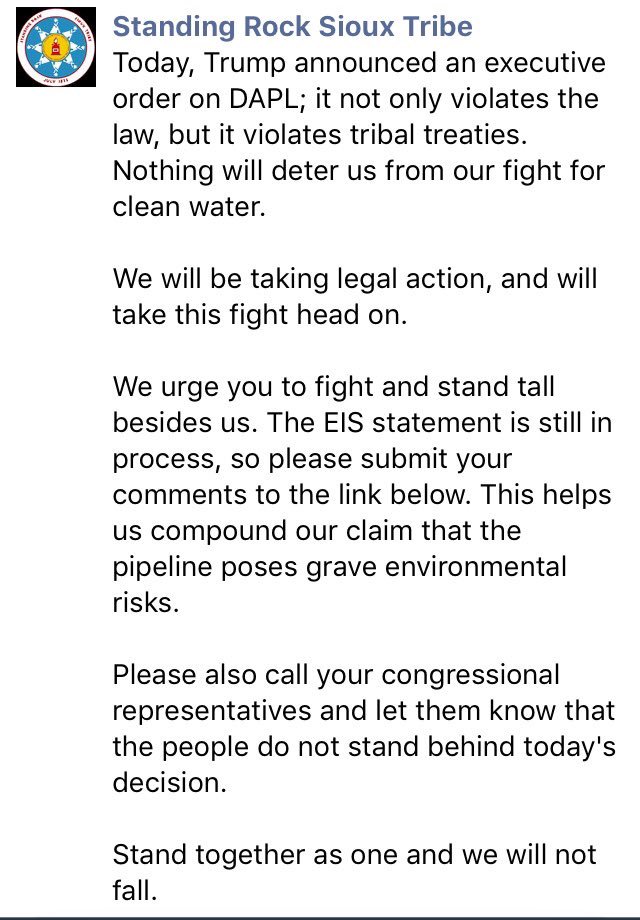 Standing Rock Sioux Tribe
Today, Trump announced an executive order on DAPL; it not only violates the law, but it violates tribal treaties. Nothing will deter us from our fight for clean water.

We will be taking legal action, and will take this fight head on.

We urge you to fight and stand tall besides us. The EIS statement is still in process, so please submit your comments to the link below. This helps us compound our claim that the pipeline poses grave environmental risks.

Please also call your congressional representatives and let them know that the people do not stand behind today's decision.

Stand together as one and we will not fall.